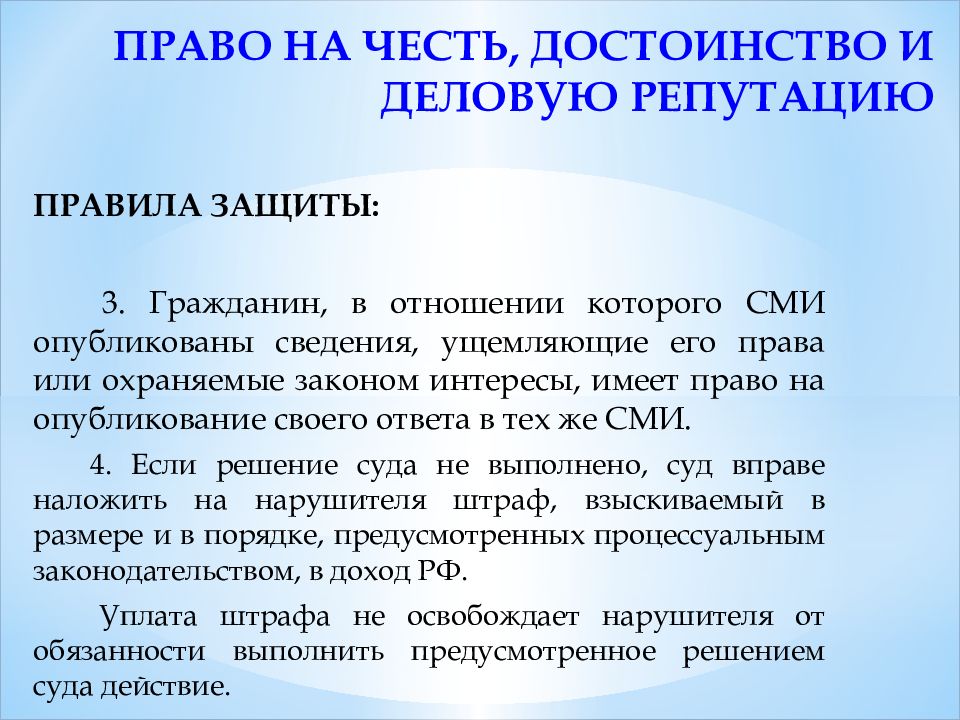 ПРАВО НА ЧЕСТЬ, ДОСТОИНСТВО И ДЕЛОВУЮ РЕПУТАЦИЮ

ПРАВИЛА ЗАЩИТЫ:

3. Гражданин, в отношении которого СМИ опубликованы сведения, ущемляющие его права или охраняемые законом интересы, имеет право на опубликование своего ответа в тех же СМИ.

4. Если решение суда не выполнено, суд вправе наложить на нарушителя штраф, взыскиваемый в размере и в порядке, предусмотренных процессуальным законодательством, в доход РФ.

Уплата штрафа не освобождает нарушителя от обязанности выполнить предусмотренное решением суда действие.